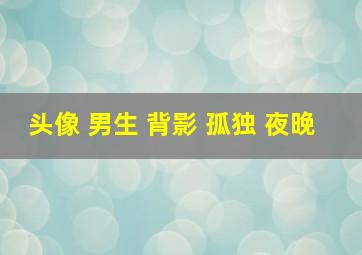 头像 男生 背影 孤独 夜晚